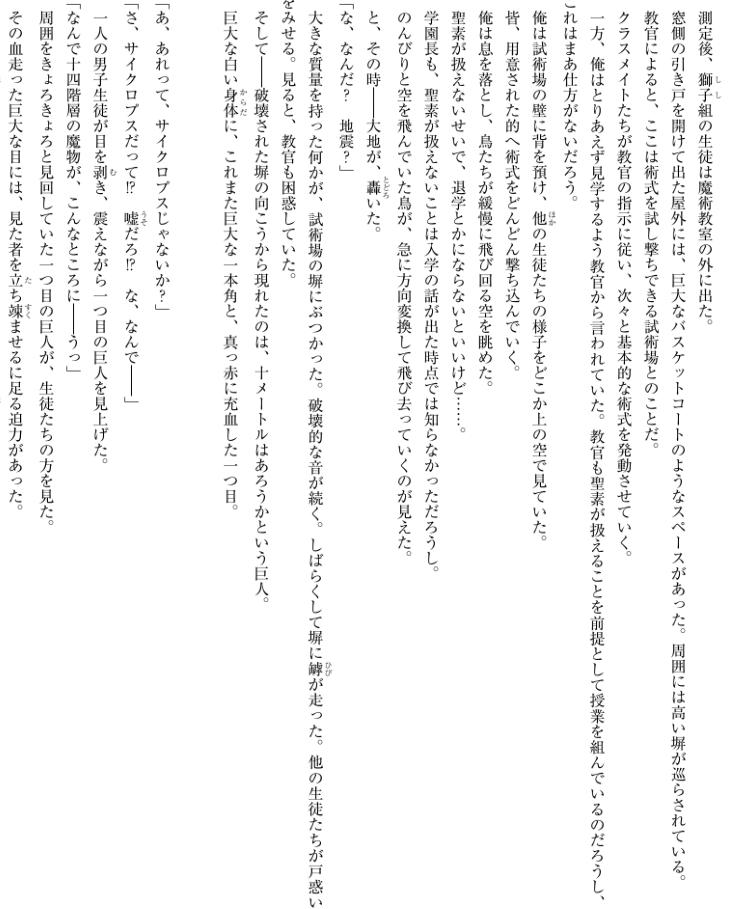 測定後、獅子組の生徒は魔術教室の外に出た。
窓側の引き戸を開けて出た屋外には、巨大なバスケットコートのようなスペースがあった。周囲には高い塀が巡らされている。
教官によると、ここは術式を試し撃ちできる試術場とのことだ。
クラスメイトたちが教官の指示に従い、次々と基本的な術式を発動させていく。
一方、俺はとりあえず見学するよう教官から言われていた。教官も聖素が扱えることを前提として授業を組んでいるのだろうし、これはまあ仕方がないだろう。
俺は試術場の壁に背を預け、他の生徒たちの様子をどこか上の空で見ていた。
皆、用意された的へ術式をどんどん撃ち込んでいく。
俺は息を落とし、鳥たちが緩慢に飛び回る空を眺めた。
聖素が扱えないせいで、退学とかにならないといいけど……。
学園長も、聖素が扱えないことは入学の話が出た時点では知らなかっただろうし。
のんびりと空を飛んでいた鳥が、急に方向変換して飛び去っていくのが見えた。
と、その時――大地が、轟いた。
「な、なんだ？　地震？」
大きな質量を持った何かが、試術場の塀にぶつかった。破壊的な音が続く。しばらくして塀に罅が走った。他の生徒たちが戸惑いをみせる。見ると、教官も困惑していた。
そして――破壊された塀の向こうから現れたのは、十メートルはあろうかという巨人。
巨大な白い身体に、これまた巨大な一本角と、真っ赤に充血した一つ目。
「あ、あれって、サイクロプスじゃないか？」
「さ、サイクロプスだって⁉　嘘だろ⁉　な、なんで――」
一人の男子生徒が目を剥き、震えながら一つ目の巨人を見上げた。
「なんで十四階層の魔物が、こんなところに――うっ」
周囲をきょろきょろと見回していた一つ目の巨人が、生徒たちの方を見た。
その血走った巨大な目には、見た者を立ち竦ませるに足る迫力があった。